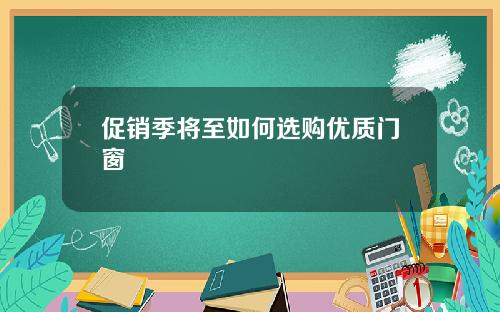 促销季将至如何选购优质门窗